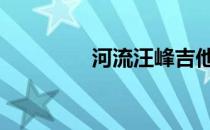 河流汪峰吉他